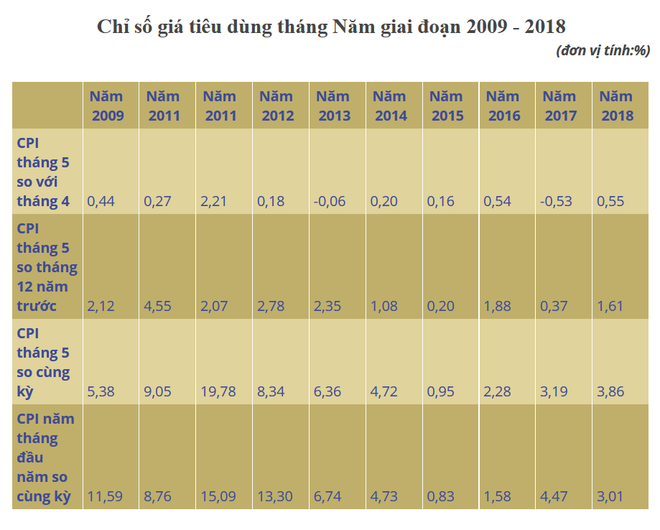 Chỉ số giá tiêu dùng tháng Năm giai đoạn 2009 - 2018

(đơn vị tính:%)

| | Năm 2009 | Năm 2011 | Năm 2011 | Năm 2012 | Năm 2013 | Năm 2014 | Năm 2015 | Năm 2016 | Năm 2017 | Năm 2018 |
|---|---|---|---|---|---|---|---|---|---|---|
| CPI tháng 5 so với tháng 4 | 0,44 | 0,27 | 2,21 | 0,18 | -0,06 | 0,20 | 0,16 | 0,54 | -0,53 | 0,55 |
| CPI tháng 5 so tháng 12 năm trước | 2,12 | 4,55 | 2,07 | 2,78 | 2,35 | 1,08 | 0,20 | 1,88 | 0,37 | 1,61 |
| CPI tháng 5 so cùng kỳ | 5,38 | 9,05 | 19,78 | 8,34 | 6,36 | 4,72 | 0,95 | 2,28 | 3,19 | 3,86 |
| CPI năm tháng đầu năm so cùng kỳ | 11,59 | 8,76 | 15,09 | 13,30 | 6,74 | 4,73 | 0,83 | 1,58 | 4,47 | 3,01 |